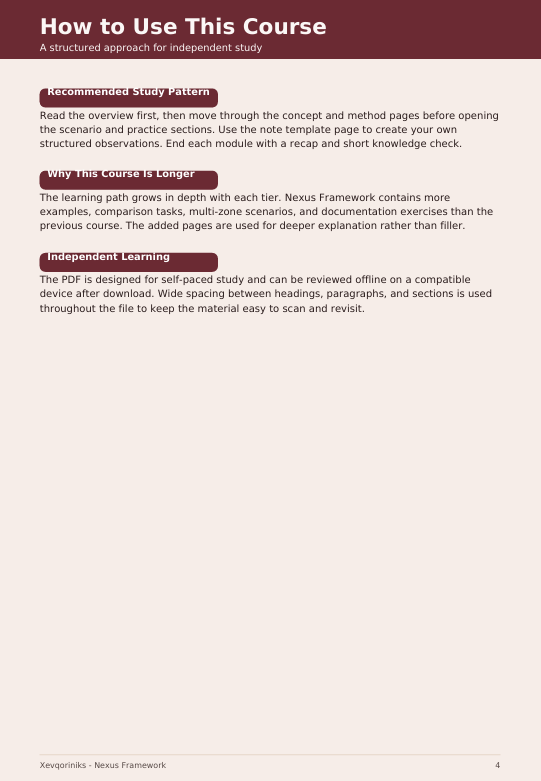 How to Use This Course
A structured approach for independent study

Recommended Study Pattern

Read the overview first, then move through the concept and method pages before opening the scenario and practice sections. Use the note template page to create your own structured observations. End each module with a recap and short knowledge check.

Why This Course Is Longer

The learning path grows in depth with each tier. Nexus Framework contains more examples, comparison tasks, multi-zone scenarios, and documentation exercises than the previous course. The added pages are used for deeper explanation rather than filler.

Independent Learning

The PDF is designed for self-paced study and can be reviewed offline on a compatible device after download. Wide spacing between headings, paragraphs, and sections is used throughout the file to keep the material easy to scan and revisit.

Xevqoriniks - Nexus Framework
4